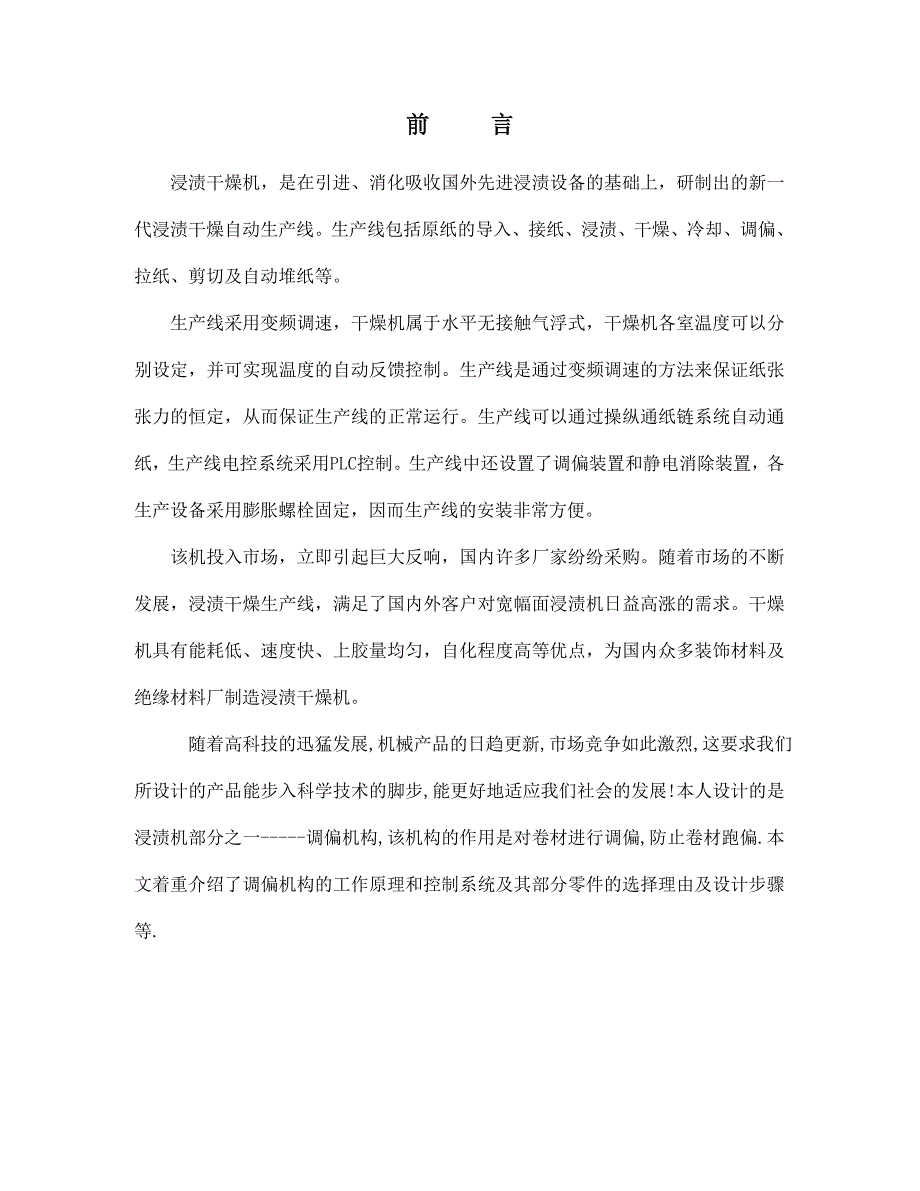 前 言

浸渍干燥机，是在引进、消化吸收国外先进浸渍设备的基础上，研制出的新一代浸渍干燥自动生产线。生产线包括原纸的导入、接纸、浸渍、干燥、冷却、调偏、拉纸、剪切及自动堆纸等。

生产线采用变频调速，干燥机属于水平无接触气浮式，干燥机各室温度可以分别设定，并可实现温度的自动反馈控制。生产线是通过变频调速的方法来保证纸张张力的恒定，从而保证生产线的正常运行。生产线可以通过操纵通纸链系统自动通纸，生产线电控系统采用PLC控制。生产线中还设置了调偏装置和静电消除装置，各生产设备采用膨胀螺栓固定，因而生产线的安装非常方便。

该机投入市场，立即引起巨大反响，国内许多厂家纷纷采购。随着市场的不断发展，浸渍干燥生产线，满足了国内外客户对宽幅面浸渍机日益高涨的需求。干燥机具有能耗低、速度快、上胶量均匀，自化程度高等优点，为国内众多装饰材料及绝缘材料厂制造浸渍干燥机。

随着高科技的迅猛发展,机械产品的日趋更新,市场竞争如此激烈,这要求我们所设计的产品能步入科学技术的脚步,能更好地适应我们社会的发展!本人设计的是浸渍机部分之一-----调偏机构,该机构的作用是对卷材进行调偏,防止卷材跑偏.本文着重介绍了调偏机构的工作原理和控制系统及其部分零件的选择理由及设计步骤等.